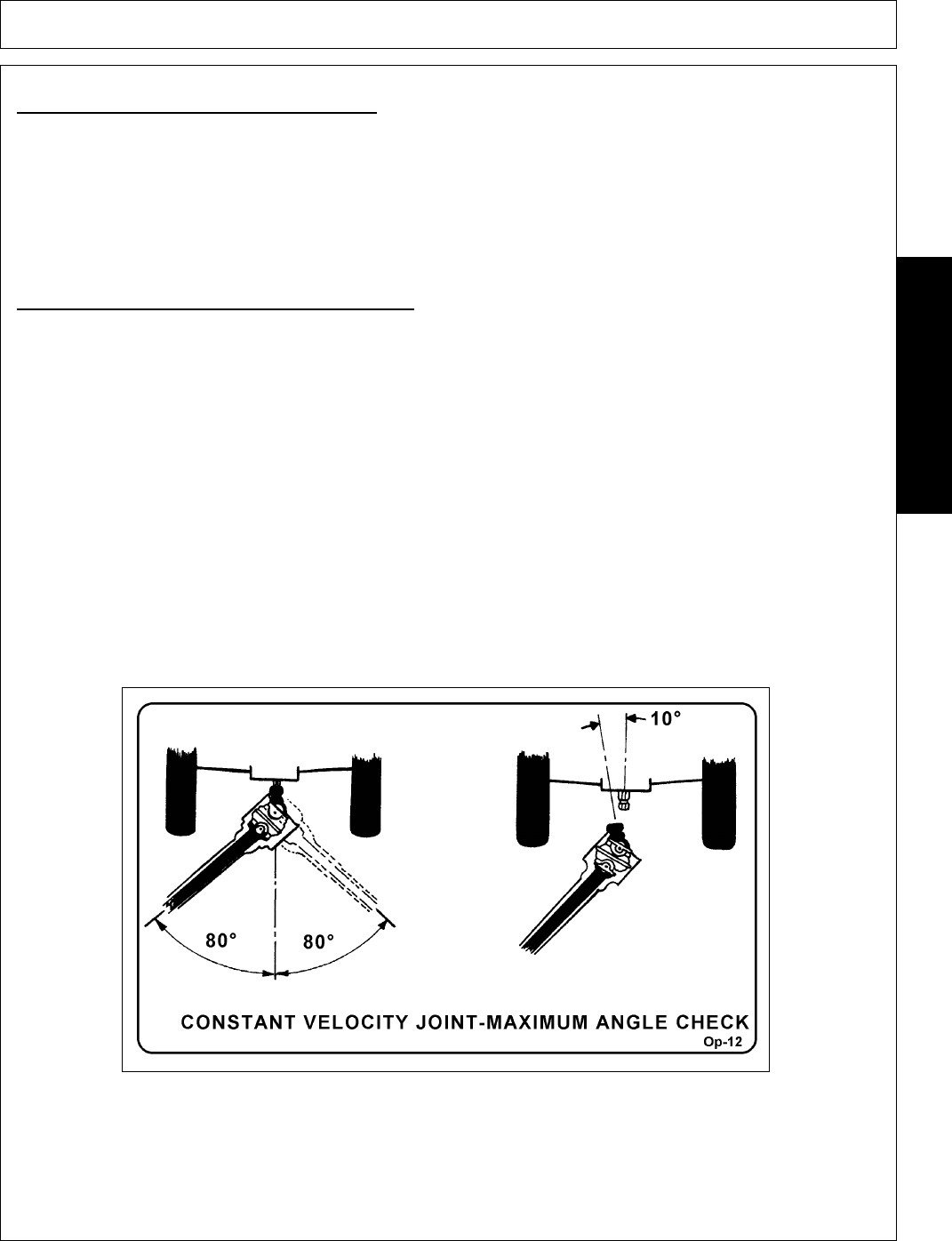 10°

80°

80°

CONSTANT VELOCITY JOINT-MAXIMUM ANGLE CHECK

Op-12